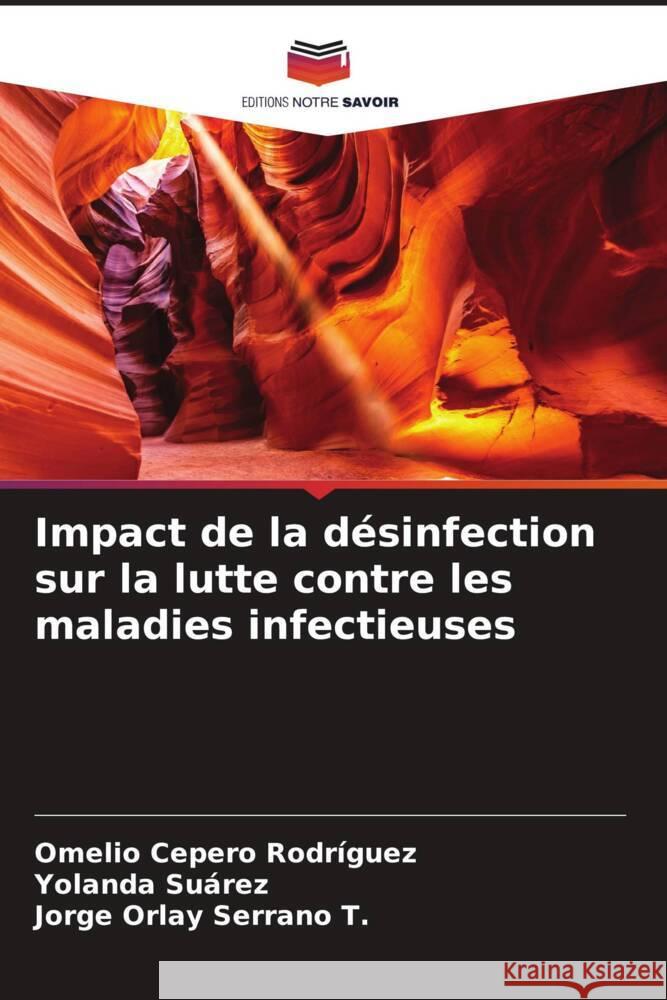 EDITIONS NOTRE SAVOIR

Impact de la désinfection sur la lutte contre les maladies infectieuses

Omelio Cepero Rodríguez
Yolanda Suárez
Jorge Orlay Serrano T.